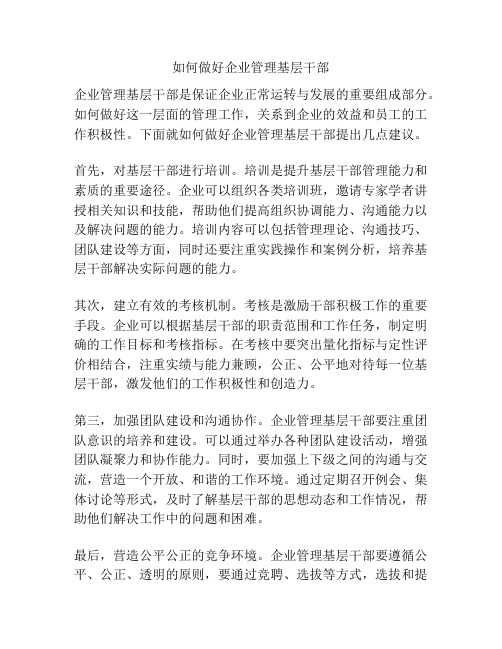 如何做好企业管理基层干部

企业管理基层干部是保证企业正常运转与发展的重要组成部分。如何做好这一层面的管理工作，关系到企业的效益和员工的工作积极性。下面就如何做好企业管理基层干部提出几点建议。

首先，对基层干部进行培训。培训是提升基层干部管理能力和素质的重要途径。企业可以组织各类培训班，邀请专家学者讲授相关知识和技能，帮助他们提高组织协调能力、沟通能力以及解决问题的能力。培训内容可以包括管理理论、沟通技巧、团队建设等方面，同时还要注重实践操作和案例分析，培养基层干部解决实际问题的能力。

其次，建立有效的考核机制。考核是激励干部积极工作的重要手段。企业可以根据基层干部的职责范围和工作任务，制定明确的工作目标和考核指标。在考核中要突出量化指标与定性评价相结合，注重实绩与能力兼顾，公正、公平地对待每一位基层干部，激发他们的工作积极性和创造力。

第三，加强团队建设和沟通协作。企业管理基层干部要注重团队意识的培养和建设。可以通过举办各种团队建设活动，增强团队凝聚力和协作能力。同时，要加强上下级之间的沟通与交流，营造一个开放、和谐的工作环境。通过定期召开例会、集体讨论等形式，及时了解基层干部的思想动态和工作情况，帮助他们解决工作中的问题和困难。

最后，营造公平公正的竞争环境。企业管理基层干部要遵循公平、公正、透明的原则，要通过竞聘、选拔等方式，选拔和提